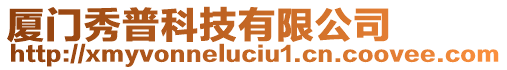 厦门秀普科技有限公司
http://xmyvonneluciu1.cn.coovee.com